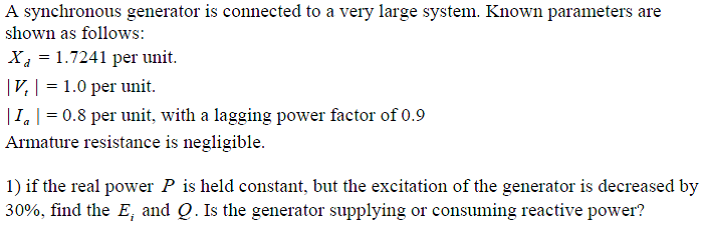 A synchronous generator is connected to a very large system. Known parameters are shown as follows:
$X_d = 1.7241$ per unit.
$|V_t| = 1.0$ per unit.
$|I_a| = 0.8$ per unit, with a lagging power factor of 0.9
Armature resistance is negligible.

1) if the real power $P$ is held constant, but the excitation of the generator is decreased by 30%, find the $E_i$ and $Q$. Is the generator supplying or consuming reactive power?